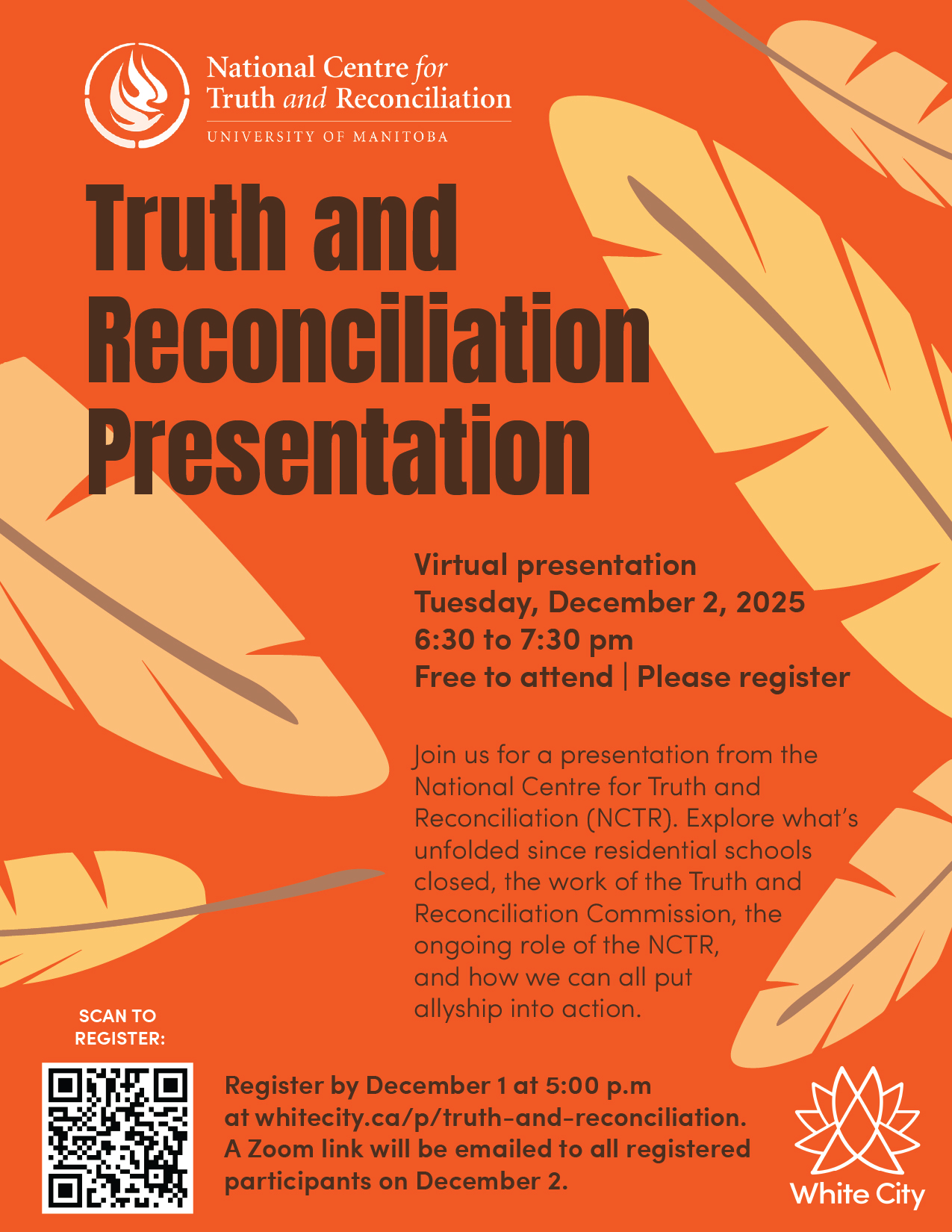 National Centre for
Truth and Reconciliation
UNIVERSITY OF MANITOBA

Truth and Reconciliation Presentation

Virtual presentation
Tuesday, December 2, 2025
6:30 to 7:30 pm
Free to attend | Please register

Join us for a presentation from the National Centre for Truth and Reconciliation (NCTR). Explore what's unfolded since residential schools closed, the work of the Truth and Reconciliation Commission, the ongoing role of the NCTR, and how we can all put allyship into action.

SCAN TO
REGISTER:

Register by December 1 at 5:00 p.m at whitecity.ca/p/truth-and-reconciliation. A Zoom link will be emailed to all registered participants on December 2.

White City